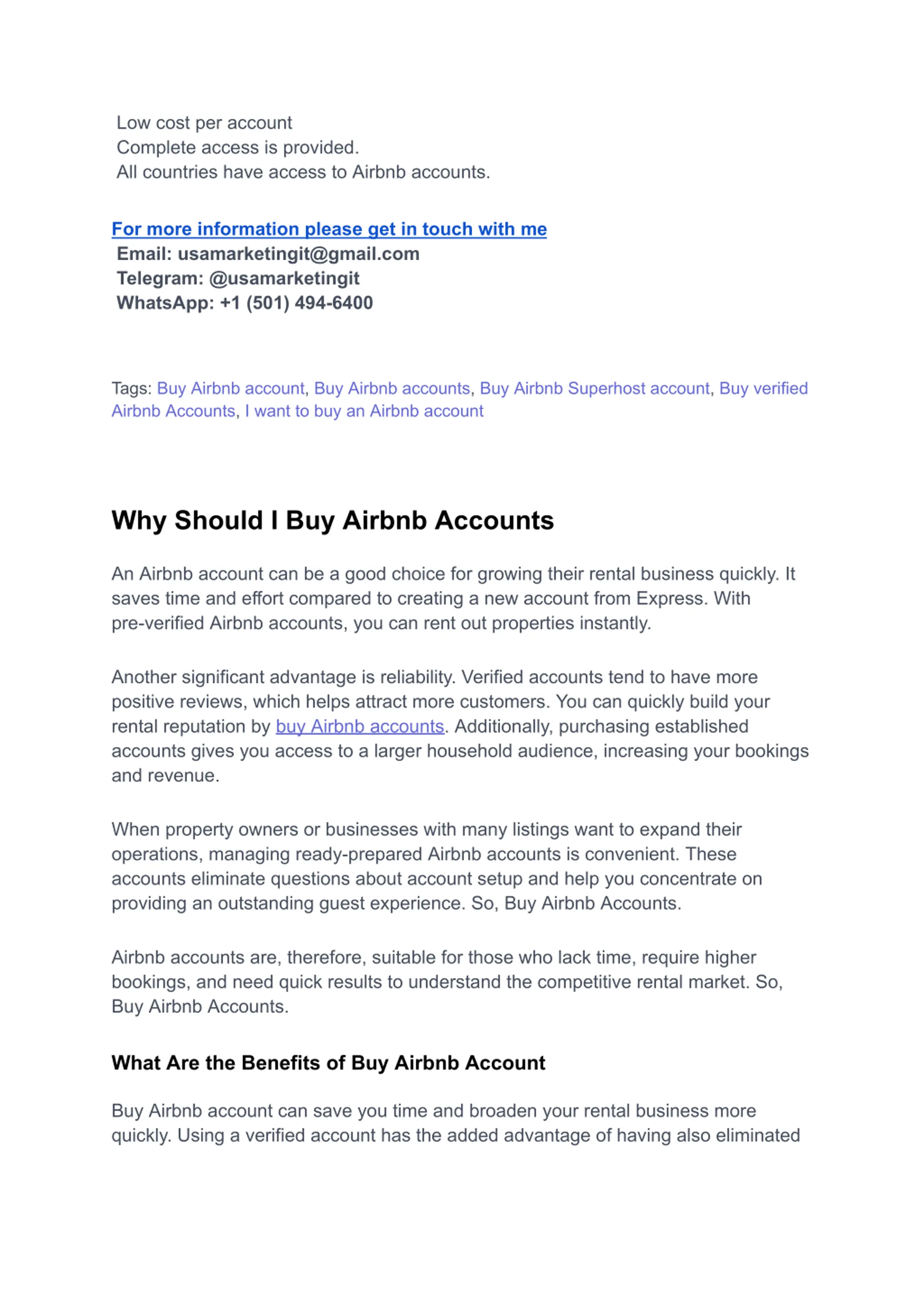 Low cost per account
Complete access is provided.
All countries have access to Airbnb accounts.

For more information please get in touch with me
Email: usamarketingit@gmail.com
Telegram: @usamarketingit
WhatsApp: +1 (501) 494-6400

Tags: Buy Airbnb account, Buy Airbnb accounts, Buy Airbnb Superhost account, Buy verified Airbnb Accounts, I want to buy an Airbnb account

Why Should I Buy Airbnb Accounts

An Airbnb account can be a good choice for growing their rental business quickly. It saves time and effort compared to creating a new account from Express. With pre-verified Airbnb accounts, you can rent out properties instantly.

Another significant advantage is reliability. Verified accounts tend to have more positive reviews, which helps attract more customers. You can quickly build your rental reputation by buy Airbnb accounts. Additionally, purchasing established accounts gives you access to a larger household audience, increasing your bookings and revenue.

When property owners or businesses with many listings want to expand their operations, managing ready-prepared Airbnb accounts is convenient. These accounts eliminate questions about account setup and help you concentrate on providing an outstanding guest experience. So, Buy Airbnb Accounts.

Airbnb accounts are, therefore, suitable for those who lack time, require higher bookings, and need quick results to understand the competitive rental market. So, Buy Airbnb Accounts.

What Are the Benefits of Buy Airbnb Account

Buy Airbnb account can save you time and broaden your rental business more quickly. Using a verified account has the added advantage of having also eliminated